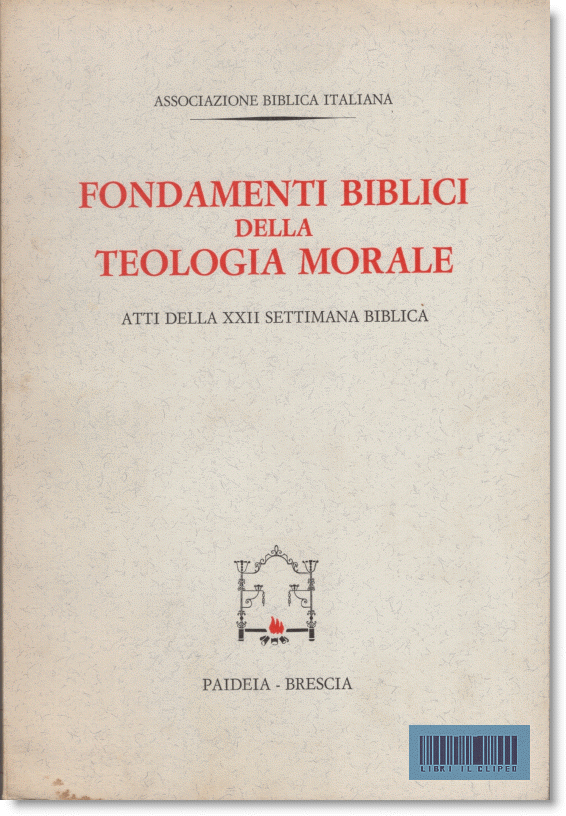 ASSOCIAZIONE BIBLICA ITALIANA

FONDAMENTI BIBLICI
DELLA
TEOLOGIA MORALE

ATTI DELLA XXII SETTIMANA BIBLICA

PAIDEIA - BRESCIA

LIBRI IL CLIPEO